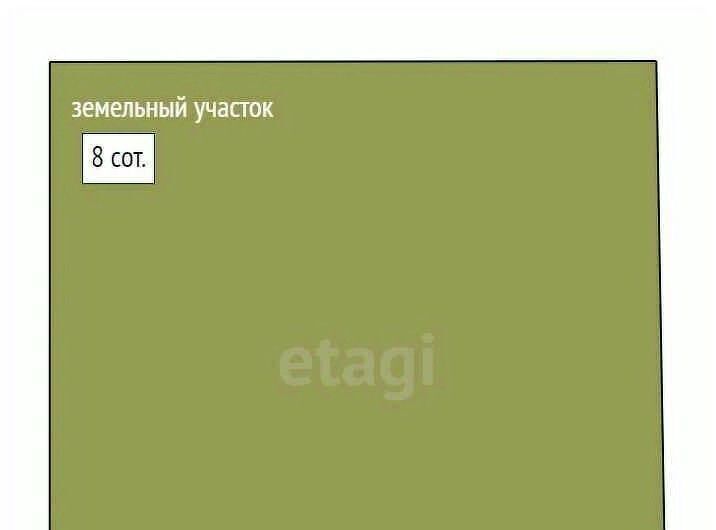 земельный участок

8 сот.

etagi